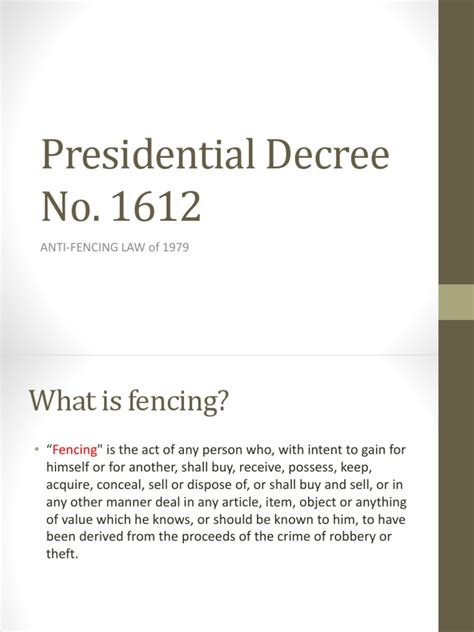 Presidential Decree No. 1612

ANTI-FENCING LAW of 1979

What is fencing?

• “Fencing" is the act of any person who, with intent to gain for himself or for another, shall buy, receive, possess, keep, acquire, conceal, sell or dispose of, or shall buy and sell, or in any other manner deal in any article, item, object or anything of value which he knows, or should be known to him, to have been derived from the proceeds of the crime of robbery or theft.